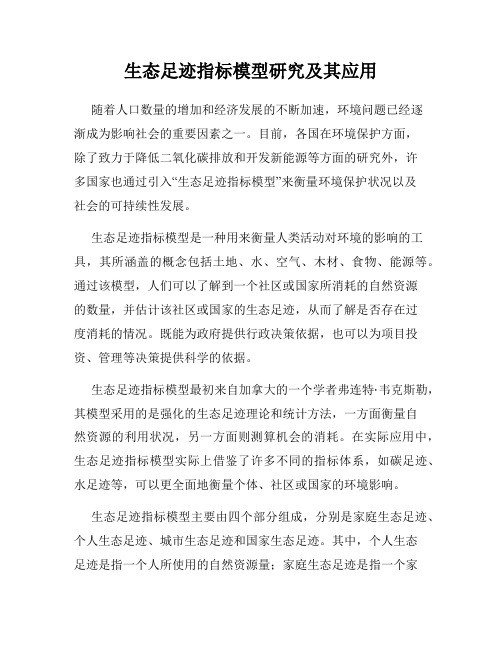 生态足迹指标模型研究及其应用

随着人口数量的增加和经济发展的不断加速，环境问题已经逐渐成为影响社会的重要因素之一。目前，各国在环境保护方面，除了致力于降低二氧化碳排放和开发新能源等方面的研究外，许多国家也通过引入“生态足迹指标模型”来衡量环境保护状况以及社会的可持续性发展。

生态足迹指标模型是一种用来衡量人类活动对环境的影响的工具，其所涵盖的概念包括土地、水、空气、木材、食物、能源等。通过该模型，人们可以了解到一个社区或国家所消耗的自然资源的数量，并估计该社区或国家的生态足迹，从而了解是否存在过度消耗的情况。既能为政府提供行政决策依据，也可以为项目投资、管理等决策提供科学的依据。

生态足迹指标模型最初来自加拿大的一个学者弗连特·韦克斯勒，其模型采用的是强化的生态足迹理论和统计方法，一方面衡量自然资源的利用状况，另一方面则测算机会的消耗。在实际应用中，生态足迹指标模型实际上借鉴了许多不同的指标体系，如碳足迹、水足迹等，可以更全面地衡量个体、社区或国家的环境影响。

生态足迹指标模型主要由四个部分组成，分别是家庭生态足迹、个人生态足迹、城市生态足迹和国家生态足迹。其中，个人生态足迹是指一个人所使用的自然资源量；家庭生态足迹是指一个家